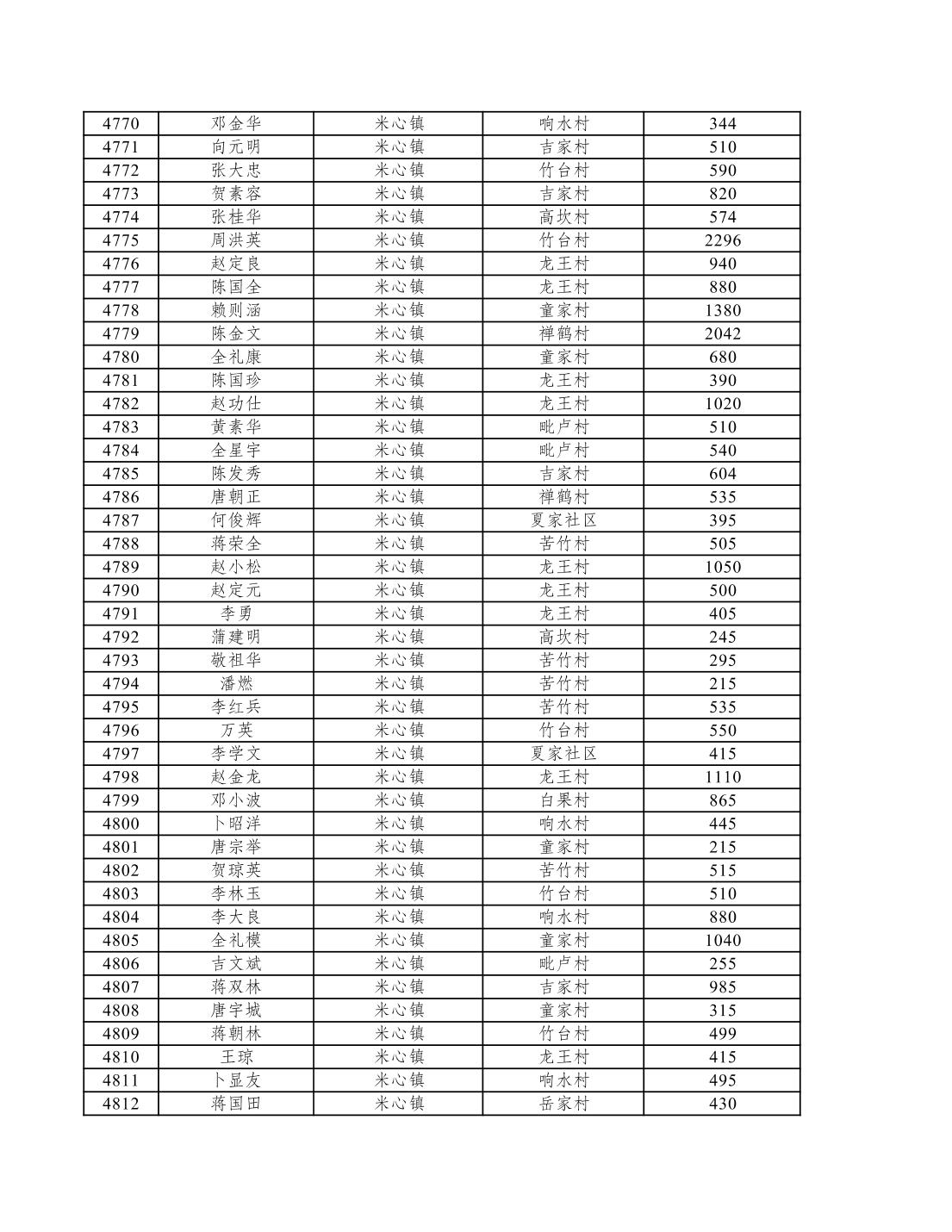 | 4770 | 邓金华 | 米心镇 | 响水村 | 344 |
|---|---|---|---|---|
| 4771 | 向元明 | 米心镇 | 吉家村 | 510 |
| 4772 | 张大忠 | 米心镇 | 竹台村 | 590 |
| 4773 | 贺素容 | 米心镇 | 吉家村 | 820 |
| 4774 | 张桂华 | 米心镇 | 高坎村 | 574 |
| 4775 | 周洪英 | 米心镇 | 竹台村 | 2296 |
| 4776 | 赵定良 | 米心镇 | 龙王村 | 940 |
| 4777 | 陈国全 | 米心镇 | 龙王村 | 880 |
| 4778 | 赖则涵 | 米心镇 | 童家村 | 1380 |
| 4779 | 陈金文 | 米心镇 | 禅鹤村 | 2042 |
| 4780 | 全礼康 | 米心镇 | 童家村 | 680 |
| 4781 | 陈国珍 | 米心镇 | 龙王村 | 390 |
| 4782 | 赵功仕 | 米心镇 | 龙王村 | 1020 |
| 4783 | 黄素华 | 米心镇 | 毗卢村 | 510 |
| 4784 | 全星宇 | 米心镇 | 毗卢村 | 540 |
| 4785 | 陈发秀 | 米心镇 | 吉家村 | 604 |
| 4786 | 唐朝正 | 米心镇 | 禅鹤村 | 535 |
| 4787 | 何俊辉 | 米心镇 | 夏家社区 | 395 |
| 4788 | 蒋荣全 | 米心镇 | 苦竹村 | 505 |
| 4789 | 赵小松 | 米心镇 | 龙王村 | 1050 |
| 4790 | 赵定元 | 米心镇 | 龙王村 | 500 |
| 4791 | 李勇 | 米心镇 | 龙王村 | 405 |
| 4792 | 蒲建明 | 米心镇 | 高坎村 | 245 |
| 4793 | 敬祖华 | 米心镇 | 苦竹村 | 295 |
| 4794 | 潘燃 | 米心镇 | 苦竹村 | 215 |
| 4795 | 李红兵 | 米心镇 | 苦竹村 | 535 |
| 4796 | 万英 | 米心镇 | 竹台村 | 550 |
| 4797 | 李学文 | 米心镇 | 夏家社区 | 415 |
| 4798 | 赵金龙 | 米心镇 | 龙王村 | 1110 |
| 4799 | 邓小波 | 米心镇 | 白果村 | 865 |
| 4800 | 卜昭洋 | 米心镇 | 响水村 | 445 |
| 4801 | 唐宗举 | 米心镇 | 童家村 | 215 |
| 4802 | 贺琼英 | 米心镇 | 苦竹村 | 515 |
| 4803 | 李林玉 | 米心镇 | 竹台村 | 510 |
| 4804 | 李大良 | 米心镇 | 响水村 | 880 |
| 4805 | 全礼模 | 米心镇 | 童家村 | 1040 |
| 4806 | 吉文斌 | 米心镇 | 毗卢村 | 255 |
| 4807 | 蒋双林 | 米心镇 | 吉家村 | 985 |
| 4808 | 唐宇城 | 米心镇 | 童家村 | 315 |
| 4809 | 蒋朝林 | 米心镇 | 竹台村 | 499 |
| 4810 | 王琼 | 米心镇 | 龙王村 | 415 |
| 4811 | 卜显友 | 米心镇 | 响水村 | 495 |
| 4812 | 蒋国田 | 米心镇 | 岳家村 | 430 |